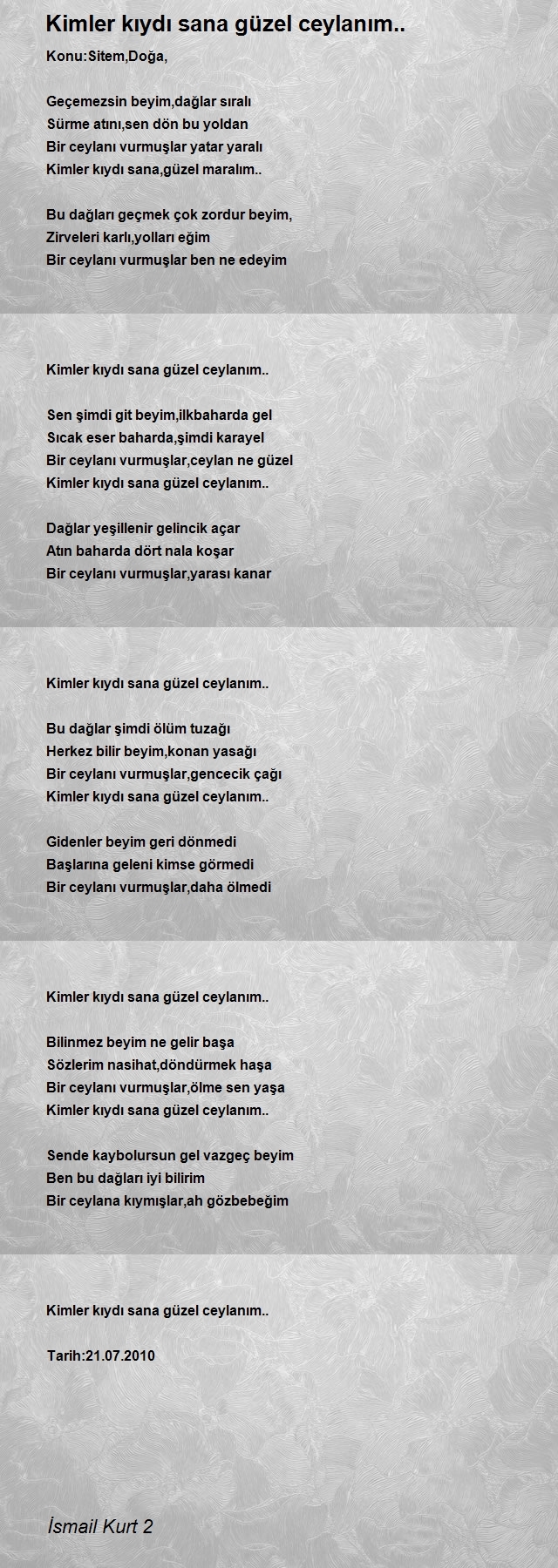 Kimler kıydı sana güzel ceylanım..

Konu:Sitem,Doğa,

Geçemezsin beyim,dağlar sıralı
Sürme atını,sen dön bu yoldan
Bir ceylanı vurmuşlar yatar yaralı
Kimler kıydı sana,güzel maralım..

Bu dağları geçmek çok zordur beyim,
Zirveleri karlı,yolları eğim
Bir ceylanı vurmuşlar ben ne edeyim

Kimler kıydı sana güzel ceylanım..

Sen şimdi git beyim,ilkbaharda gel
Sıcak eser baharda,şimdi karayel
Bir ceylanı vurmuşlar,ceylan ne güzel
Kimler kıydı sana güzel ceylanım..

Dağlar yeşillenir gelincik açar
Atın baharda dört nala koşar
Bir ceylanı vurmuşlar,yarası kanar

Kimler kıydı sana güzel ceylanım..

Bu dağlar şimdi ölüm tuzağı
Herkez bilir beyim,konan yasağı
Bir ceylanı vurmuşlar,gencecik çağı
Kimler kıydı sana güzel ceylanım..

Gidenler beyim geri dönmedi
Başlarına geleni kimse görmedi
Bir ceylanı vurmuşlar,daha ölmedi

Kimler kıydı sana güzel ceylanım..

Bilinmez beyim ne gelir başa
Sözlerim nasihat,döndürmek haşa
Bir ceylanı vurmuşlar,ölme sen yaşa
Kimler kıydı sana güzel ceylanım..

Sende kaybolursun gel vazgeç beyim
Ben bu dağları iyi bilirim
Bir ceylana kıymışlar,ah gözbebeğim

Kimler kıydı sana güzel ceylanım..

Tarih:21.07.2010

İsmail Kurt 2